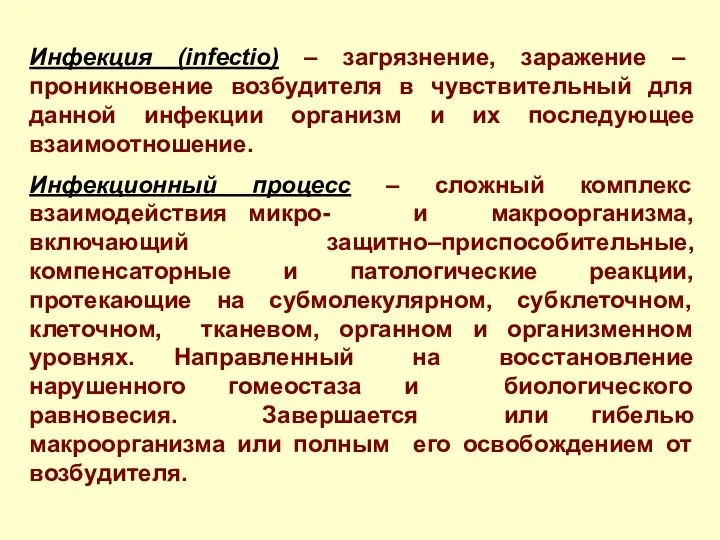 Инфекция (infectio) – загрязнение, заражение – проникновение возбудителя в чувствительный для данной инфекции организм и их последующее взаимоотношение.

Инфекционный процесс – сложный комплекс взаимодействия микро- и макроорганизма, включающий защитно–приспособительные, компенсаторные и патологические реакции, протекающие на субмолекулярном, субклеточном, клеточном, тканевом, органном и организменном уровнях. Направленный на восстановление нарушенного гомеостаза и биологического равновесия. Завершается или гибелью макроорганизма или полным его освобождением от возбудителя.